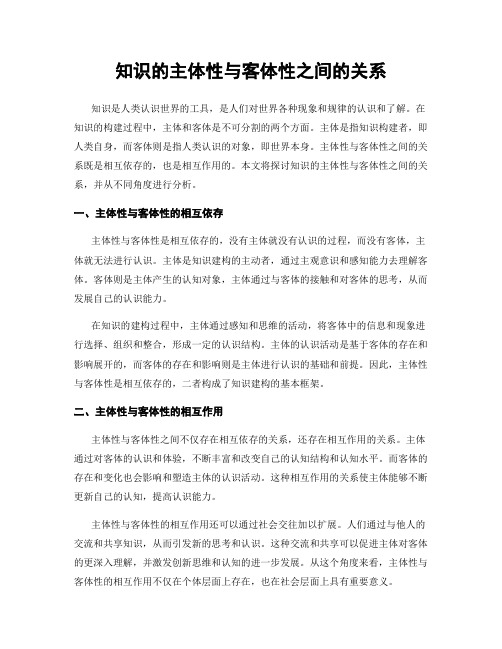 知识的主体性与客体性之间的关系

知识是人类认识世界的工具，是人们对世界各种现象和规律的认识和了解。在知识的构建过程中，主体和客体是不可分割的两个方面。主体是指知识构建者，即人类自身，而客体则是指人类认识的对象，即世界本身。主体性与客体性之间的关系既是相互依存的，也是相互作用的。本文将探讨知识的主体性与客体性之间的关系，并从不同角度进行分析。

一、主体性与客体性的相互依存

主体性与客体性是相互依存的，没有主体就没有认识的过程，而没有客体，主体就无法进行认识。主体是知识建构的主动者，通过主观意识和感知能力去理解客体。客体则是主体产生的认知对象，主体通过与客体的接触和对客体的思考，从而发展自己的认识能力。

在知识的建构过程中，主体通过感知和思维的活动，将客体中的信息和现象进行选择、组织和整合，形成一定的认识结构。主体的认识活动是基于客体的存在和影响展开的，而客体的存在和影响则是主体进行认识的基础和前提。因此，主体性与客体性是相互依存的，二者构成了知识建构的基本框架。

二、主体性与客体性的相互作用

主体性与客体性之间不仅存在相互依存的关系，还存在相互作用的关系。主体通过对客体的认识和体验，不断丰富和改变自己的认知结构和认知水平。而客体的存在和变化也会影响和塑造主体的认识活动。这种相互作用的关系使主体能够不断更新自己的认知，提高认识能力。

主体性与客体性的相互作用还可以通过社会交往加以扩展。人们通过与他人的交流和共享知识，从而引发新的思考和认识。这种交流和共享可以促进主体对客体的更深入理解，并激发创新思维和认知的进一步发展。从这个角度来看，主体性与客体性的相互作用不仅在个体层面上存在，也在社会层面上具有重要意义。